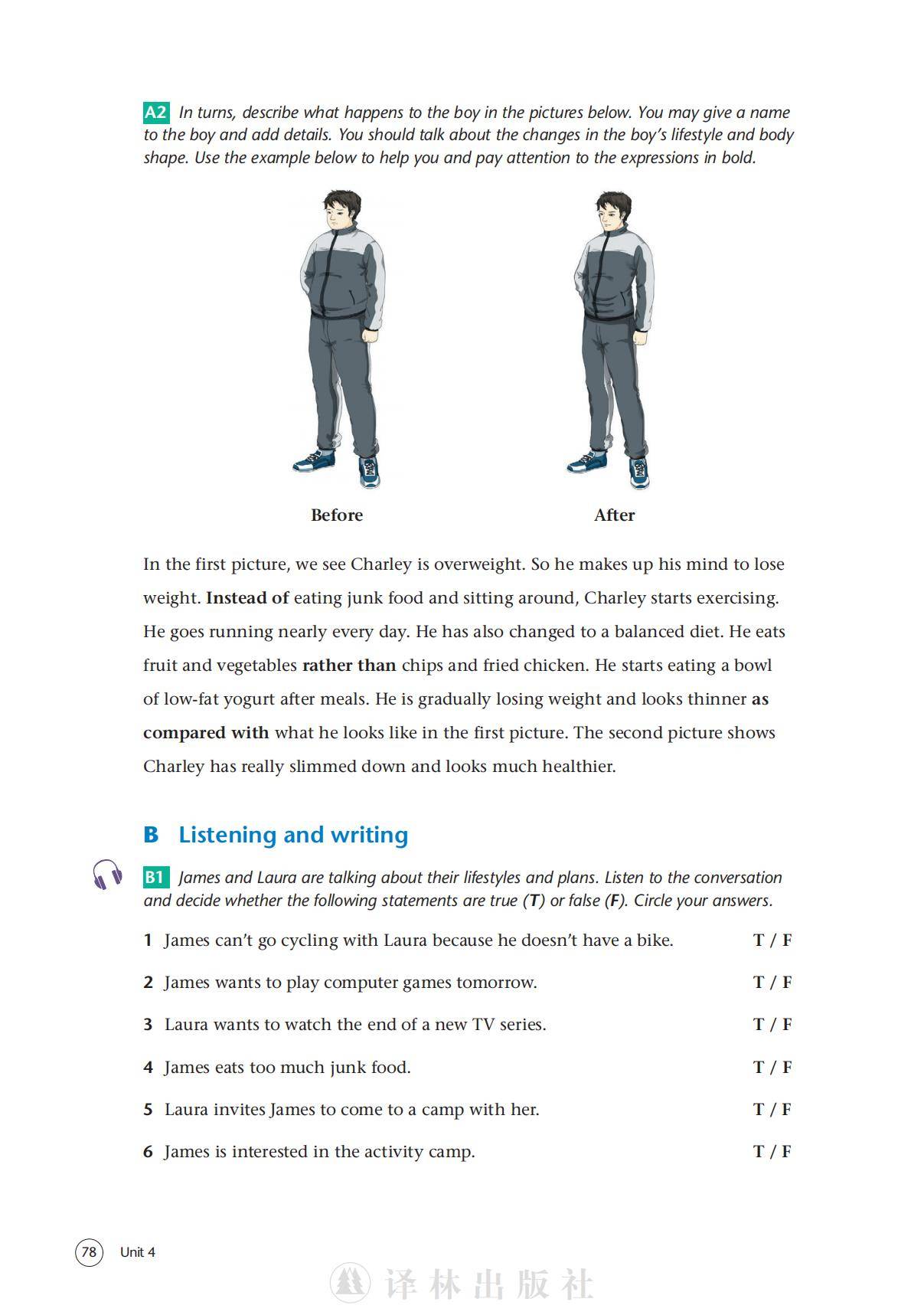 A2 In turns, describe what happens to the boy in the pictures below. You may give a name to the boy and add details. You should talk about the changes in the boy's lifestyle and body shape. Use the example below to help you and pay attention to the expressions in bold.

Before

After

In the first picture, we see Charley is overweight. So he makes up his mind to lose weight. Instead of eating junk food and sitting around, Charley starts exercising. He goes running nearly every day. He has also changed to a balanced diet. He eats fruit and vegetables rather than chips and fried chicken. He starts eating a bowl of low-fat yogurt after meals. He is gradually losing weight and looks thinner as compared with what he looks like in the first picture. The second picture shows Charley has really slimmed down and looks much healthier.

B Listening and writing

B1 James and Laura are talking about their lifestyles and plans. Listen to the conversation and decide whether the following statements are true (T) or false (F). Circle your answers.

1 James can't go cycling with Laura because he doesn't have a bike. T / F

2 James wants to play computer games tomorrow. T / F

3 Laura wants to watch the end of a new TV series. T / F

4 James eats too much junk food. T / F

5 Laura invites James to come to a camp with her. T / F

6 James is interested in the activity camp. T / F

78 Unit 4

译林出版社